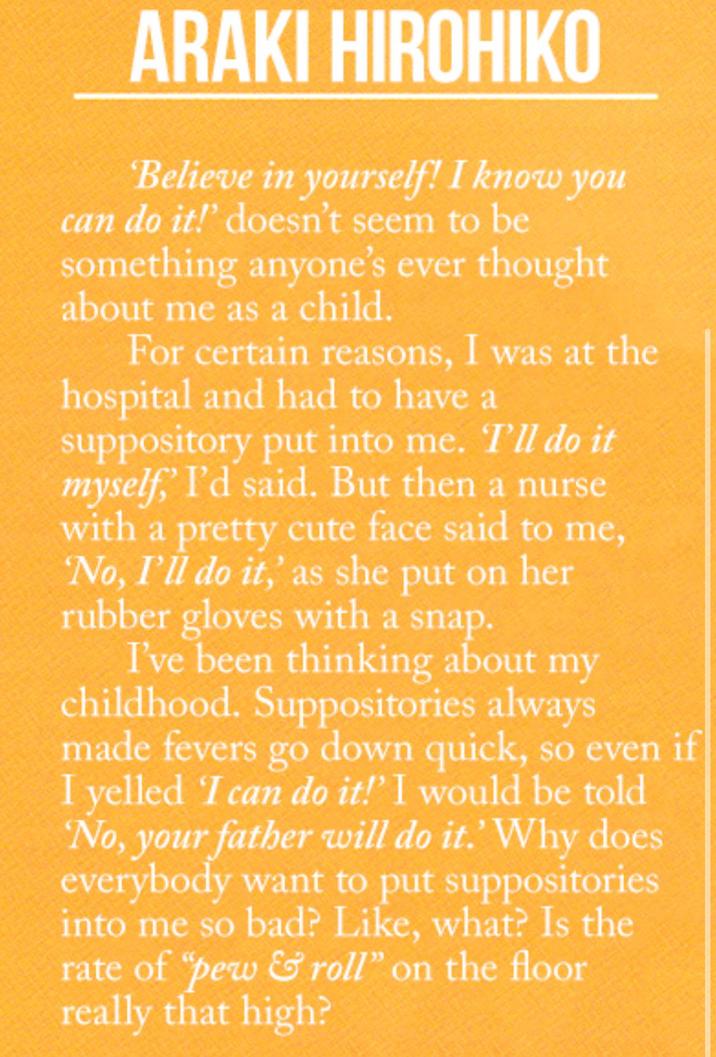 ARAKI HIROHIKO

'Believe in yourself! I know you can do it!' doesn't seem to be something anyone's ever thought about me as a child.

For certain reasons, I was at the hospital and had to have a suppository put into me. 'I'll do it myself,' I'd said. But then a nurse with a pretty cute face said to me, 'No, I'll do it,' as she put on her rubber gloves with a snap.

I've been thinking about my childhood. Suppositories always made fevers go down quick, so even if I yelled 'I can do it!' I would be told 'No, your father will do it.' Why does everybody want to put suppositories into me so bad? Like, what? Is the rate of "pew & roll" on the floor really that high?